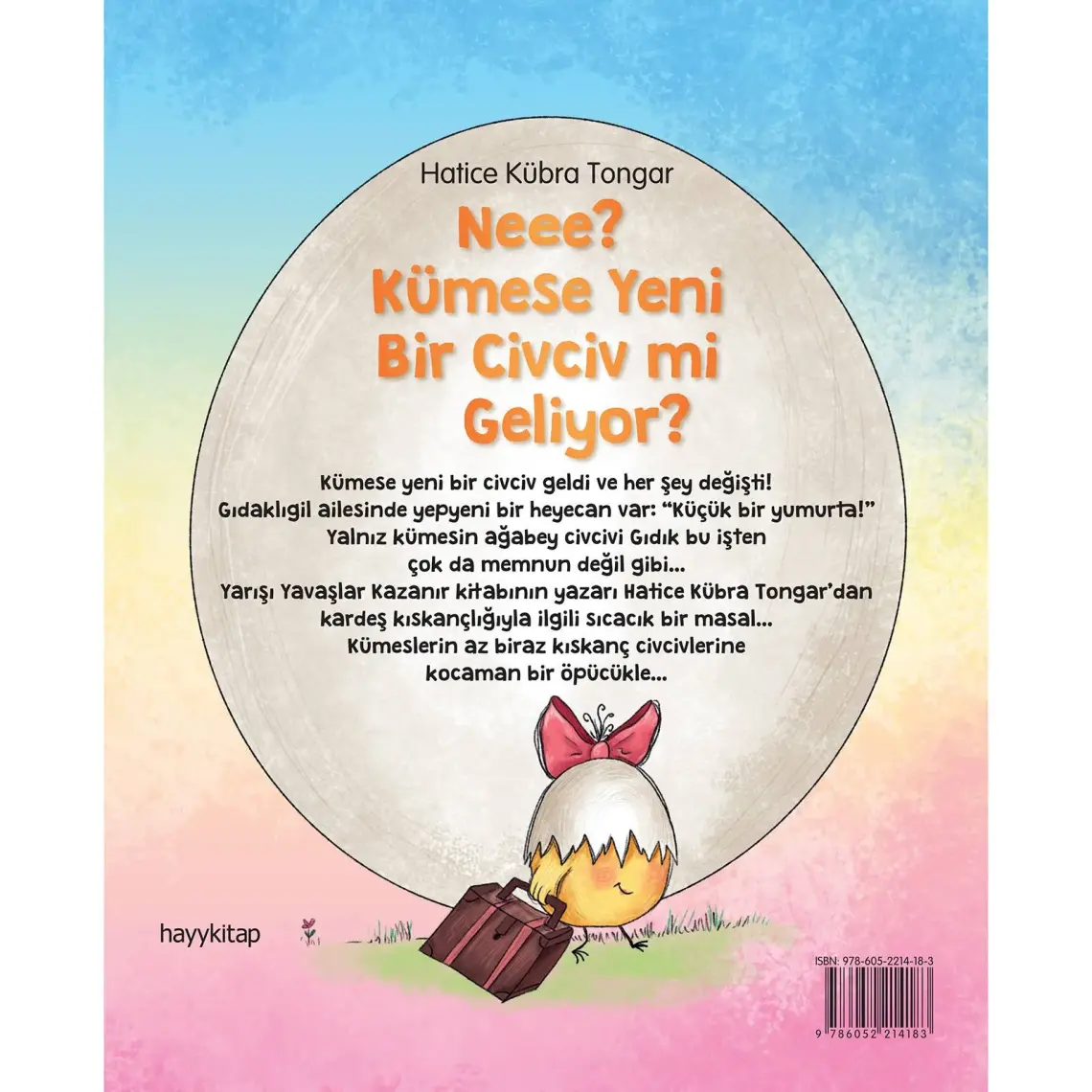 Hatice Kübra Tongar

Neee?
Kümese Yeni
Bir Civciv mi
Geliyor?

Kümese yeni bir civciv geldi ve her şey değişti!
Gıdaklıgil ailesinde yepyeni bir heyecan var: "Küçük bir yumurta!"
Yalnız kümesin ağabey civcivi Gıdık bu işten
çok da memnun değil gibi...
Yarışı Yavaşlar Kazanır kitabının yazarı Hatice Kübra Tongar'dan
kardeş kıskançlığıyla ilgili sıcacık bir masal...
Kümeslerin az biraz kıskanç civcivlerine
kocaman bir öpücükle...

hayykitap

ISBN: 978-605-2214-18-3

9 786052 214183